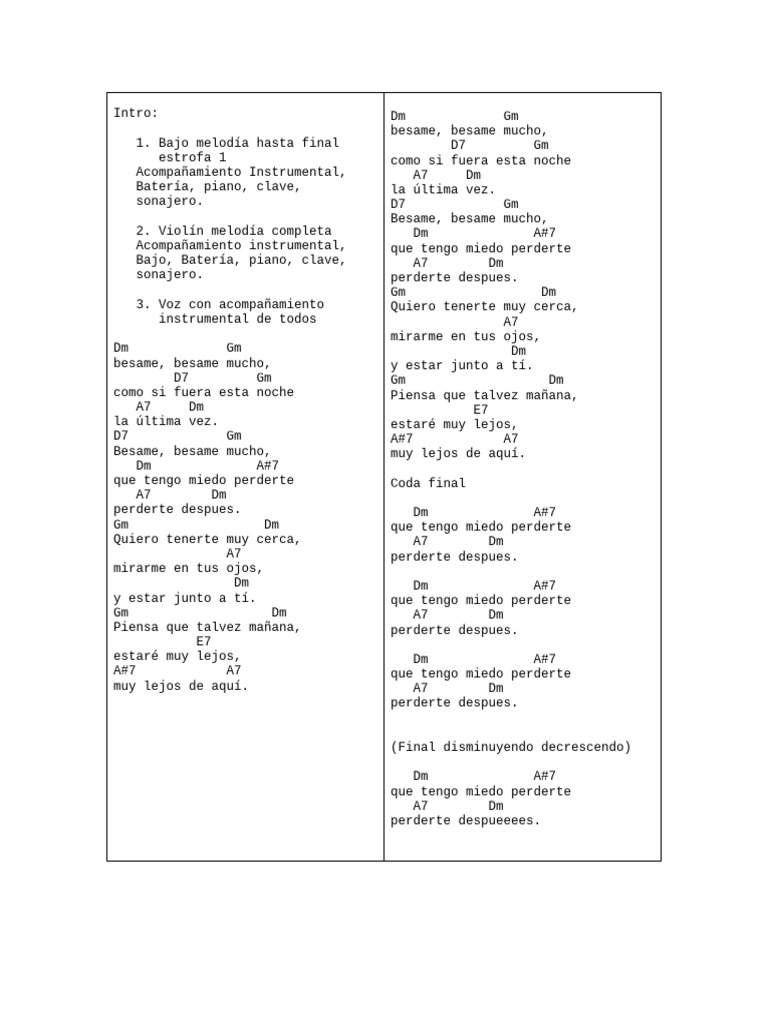 Intro:

1. Bajo melodía hasta final estrofa 1
Acompañamiento Instrumental, Batería, piano, clave, sonajero.

2. Violín melodía completa
Acompañamiento instrumental, Bajo, Batería, piano, clave, sonajero.

3. Voz con acompañamiento instrumental de todos

Dm Gm
besame, besame mucho,
D7 Gm
como si fuera esta noche
A7 Dm
la última vez.
D7 Gm
Besame, besame mucho,
Dm A#7
que tengo miedo perderte
A7 Dm
perderte despues.
Gm Dm
Quiero tenerte muy cerca,
A7
mirarme en tus ojos,
Dm
y estar junto a tí.
Gm Dm
Piensa que talvez mañana,
E7
estaré muy lejos,
A#7 A7
muy lejos de aquí.

Dm Gm
besame, besame mucho,
D7 Gm
como si fuera esta noche
A7 Dm
la última vez.
D7 Gm
Besame, besame mucho,
Dm A#7
que tengo miedo perderte
A7 Dm
perderte despues.
Gm Dm
Quiero tenerte muy cerca,
A7
mirarme en tus ojos,
Dm
y estar junto a tí.
Gm Dm
Piensa que talvez mañana,
E7
estaré muy lejos,
A#7 A7
muy lejos de aquí.

Coda final

Dm A#7
que tengo miedo perderte
A7 Dm
perderte despues.

Dm A#7
que tengo miedo perderte
A7 Dm
perderte despues.

Dm A#7
que tengo miedo perderte
A7 Dm
perderte despues.

(Final disminuyendo decrescendo)

Dm A#7
que tengo miedo perderte
A7 Dm
perderte despueeees.